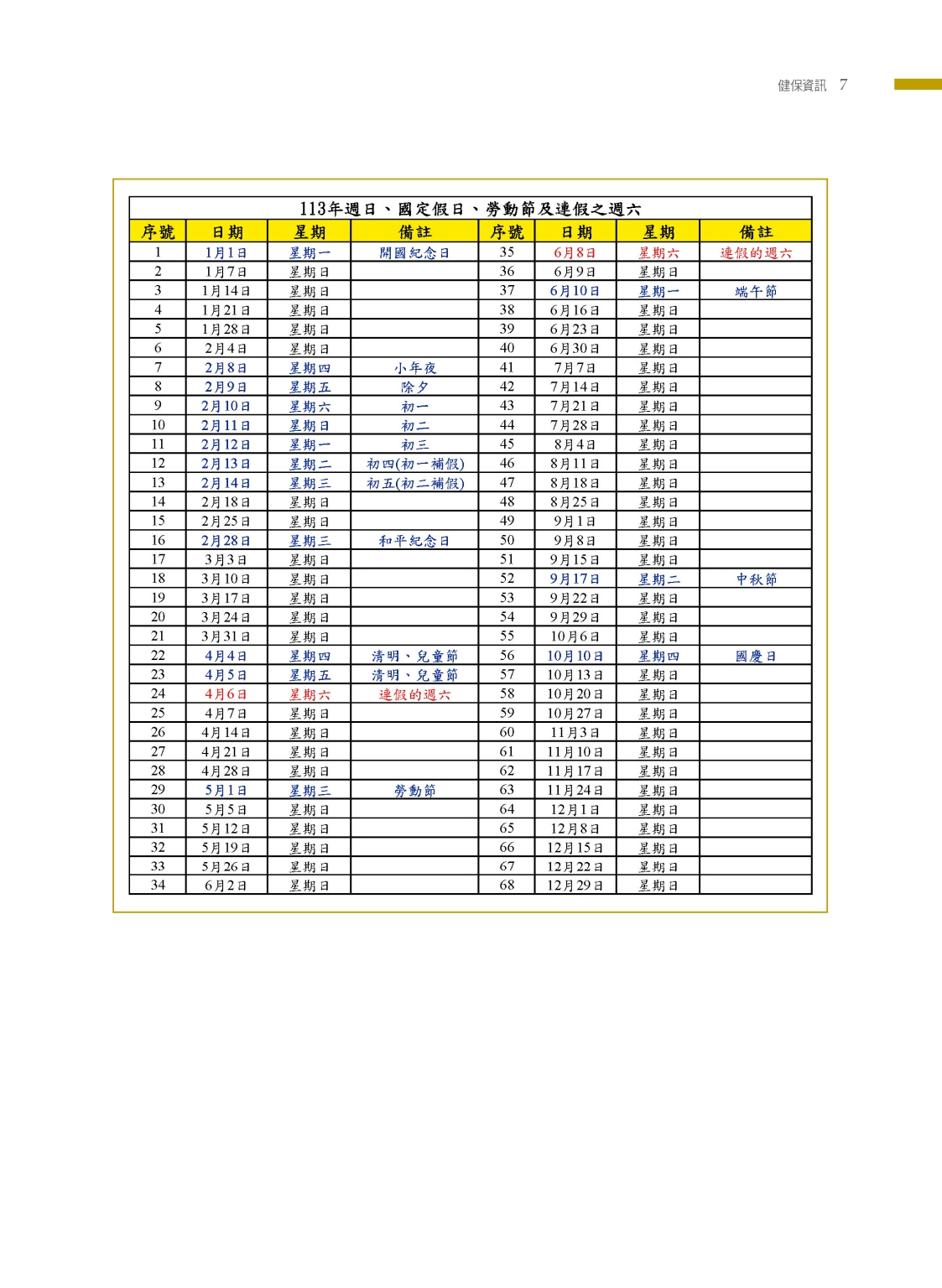 健保資訊 7

113年週日、國定假日、勞動節及連假之週六

| 序號 | 日期 | 星期 | 備註 | 序號 | 日期 | 星期 | 備註 |
|---|---|---|---|---|---|---|---|
| 1 | 1月1日 | 星期一 | 開國紀念日 | 35 | 6月8日 | 星期六 | 連假的週六 |
| 2 | 1月7日 | 星期日 | | 36 | 6月9日 | 星期日 | |
| 3 | 1月14日 | 星期日 | | 37 | 6月10日 | 星期一 | 端午節 |
| 4 | 1月21日 | 星期日 | | 38 | 6月16日 | 星期日 | |
| 5 | 1月28日 | 星期日 | | 39 | 6月23日 | 星期日 | |
| 6 | 2月4日 | 星期日 | | 40 | 6月30日 | 星期日 | |
| 7 | 2月8日 | 星期四 | 小年夜 | 41 | 7月7日 | 星期日 | |
| 8 | 2月9日 | 星期五 | 除夕 | 42 | 7月14日 | 星期日 | |
| 9 | 2月10日 | 星期六 | 初一 | 43 | 7月21日 | 星期日 | |
| 10 | 2月11日 | 星期日 | 初二 | 44 | 7月28日 | 星期日 | |
| 11 | 2月12日 | 星期一 | 初三 | 45 | 8月4日 | 星期日 | |
| 12 | 2月13日 | 星期二 | 初四(初一補假) | 46 | 8月11日 | 星期日 | |
| 13 | 2月14日 | 星期三 | 初五(初二補假) | 47 | 8月18日 | 星期日 | |
| 14 | 2月18日 | 星期日 | | 48 | 8月25日 | 星期日 | |
| 15 | 2月25日 | 星期日 | | 49 | 9月1日 | 星期日 | |
| 16 | 2月28日 | 星期三 | 和平紀念日 | 50 | 9月8日 | 星期日 | |
| 17 | 3月3日 | 星期日 | | 51 | 9月15日 | 星期日 | |
| 18 | 3月10日 | 星期日 | | 52 | 9月17日 | 星期二 | 中秋節 |
| 19 | 3月17日 | 星期日 | | 53 | 9月22日 | 星期日 | |
| 20 | 3月24日 | 星期日 | | 54 | 9月29日 | 星期日 | |
| 21 | 3月31日 | 星期日 | | 55 | 10月6日 | 星期日 | |
| 22 | 4月4日 | 星期四 | 清明、兒童節 | 56 | 10月10日 | 星期四 | 國慶日 |
| 23 | 4月5日 | 星期五 | 清明、兒童節 | 57 | 10月13日 | 星期日 | |
| 24 | 4月6日 | 星期六 | 連假的週六 | 58 | 10月20日 | 星期日 | |
| 25 | 4月7日 | 星期日 | | 59 | 10月27日 | 星期日 | |
| 26 | 4月14日 | 星期日 | | 60 | 11月3日 | 星期日 | |
| 27 | 4月21日 | 星期日 | | 61 | 11月10日 | 星期日 | |
| 28 | 4月28日 | 星期日 | | 62 | 11月17日 | 星期日 | |
| 29 | 5月1日 | 星期三 | 勞動節 | 63 | 11月24日 | 星期日 | |
| 30 | 5月5日 | 星期日 | | 64 | 12月1日 | 星期日 | |
| 31 | 5月12日 | 星期日 | | 65 | 12月8日 | 星期日 | |
| 32 | 5月19日 | 星期日 | | 66 | 12月15日 | 星期日 | |
| 33 | 5月26日 | 星期日 | | 67 | 12月22日 | 星期日 | |
| 34 | 6月2日 | 星期日 | | 68 | 12月29日 | 星期日 | |